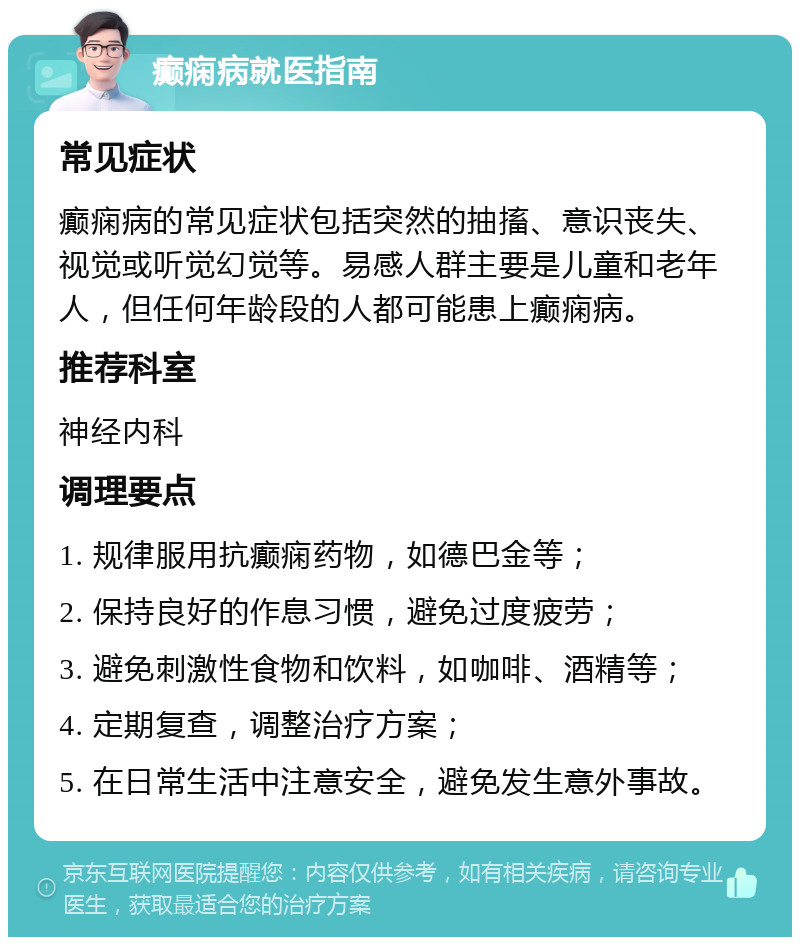 癫痫病就医指南

常见症状

癫痫病的常见症状包括突然的抽搐、意识丧失、视觉或听觉幻觉等。易感人群主要是儿童和老年人，但任何年龄段的人都可能患上癫痫病。

推荐科室

神经内科

调理要点

1. 规律服用抗癫痫药物，如德巴金等；

2. 保持良好的作息习惯，避免过度疲劳；

3. 避免刺激性食物和饮料，如咖啡、酒精等；

4. 定期复查，调整治疗方案；

5. 在日常生活中注意安全，避免发生意外事故。

京东互联网医院提醒您：内容仅供参考，如有相关疾病，请咨询专业医生，获取最适合您的治疗方案